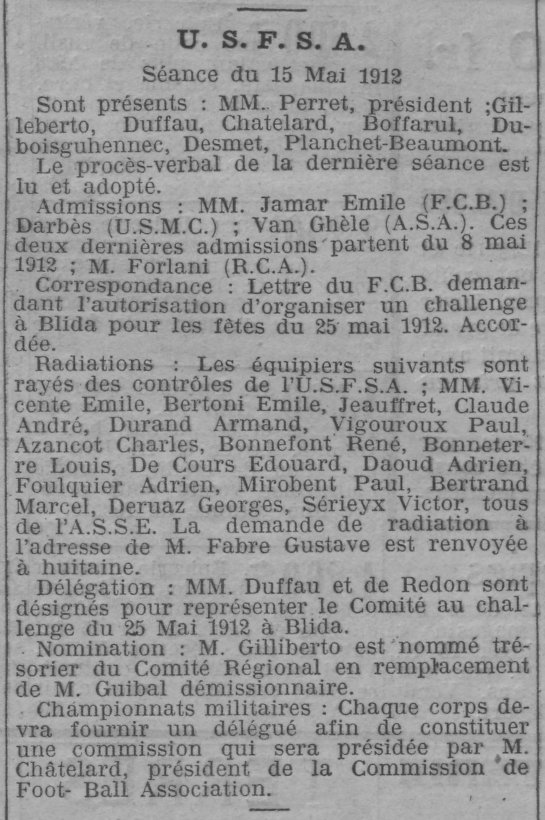 U. S. F. S. A.

Séance du 15 Mai 1912

Sont présents : MM. Perret, président ;Gilleberto, Duffau, Chatelard, Boffarul, Duboisguhennec, Desmet, Planchet-Beaumont.

Le procès-verbal de la dernière séance est lu et adopté.

Admissions : MM. Jamar Emile (F.C.B.) ; Darbès (U.S.M.C.) ; Van Ghèle (A.S.A.). Ces deux dernières admissions partent du 8 mai 1912 ; M. Forlani (R.C.A.).

Correspondance : Lettre du F.C.B. demandant l'autorisation d'organiser un challenge à Blida pour les fêtes du 25 mai 1912. Accordée.

Radiations : Les équipiers suivants sont rayés des contrôles de l'U.S.F.S.A. ; MM. Vicente Emile, Bertoni Emile, Jeauffret, Claude André, Durand Armand, Vigouroux Paul, Azancot Charles, Bonnefont René, Bonneterre Louis, De Cours Edouard, Daoud Adrien, Foulquier Adrien, Mirobent Paul, Bertrand Marcel, Deruaz Georges, Sérieyx Victor, tous de l'A.S.S.E. La demande de radiation à l'adresse de M. Fabre Gustave est renvoyée à huitaine.

Délégation : MM. Duffau et de Redon sont désignés pour représenter le Comité au challenge du 25 Mai 1912 à Blida.

Nomination : M. Gilliberto est nommé trésorier du Comité Régional en remplacement de M. Guibal démissionnaire.

Championnats militaires : Chaque corps devra fournir un délégué afin de constituer une commission qui sera présidée par M. Châtelard, président de la Commission de Foot- Ball Association.